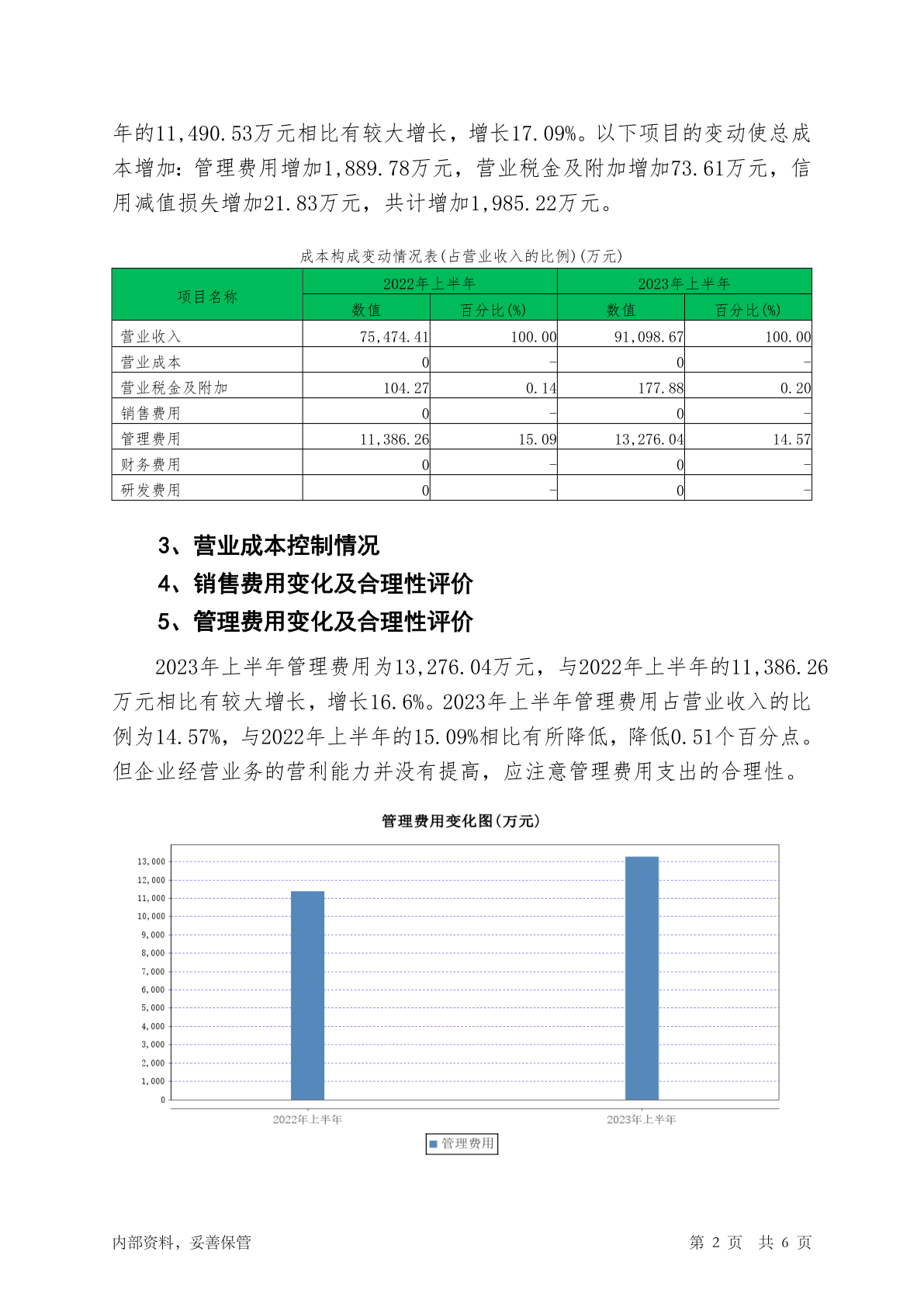 年的11,490.53万元相比有较大增长，增长17.09%。以下项目的变动使总成本增加：管理费用增加1,889.78万元，营业税金及附加增加73.61万元，信用减值损失增加21.83万元，共计增加1,985.22万元。

成本构成变动情况表(占营业收入的比例)(万元)

| 项目名称 | 2022年上半年 数值 | 2022年上半年 百分比(%) | 2023年上半年 数值 | 2023年上半年 百分比(%) |
|---|---|---|---|---|
| 营业收入 | 75,474.41 | 100.00 | 91,098.67 | 100.00 |
| 营业成本 | 0 | - | 0 | - |
| 营业税金及附加 | 104.27 | 0.14 | 177.88 | 0.20 |
| 销售费用 | 0 | - | 0 | - |
| 管理费用 | 11,386.26 | 15.09 | 13,276.04 | 14.57 |
| 财务费用 | 0 | - | 0 | - |
| 研发费用 | 0 | - | 0 | - |

3、营业成本控制情况
4、销售费用变化及合理性评价
5、管理费用变化及合理性评价

2023年上半年管理费用为13,276.04万元，与2022年上半年的11,386.26万元相比有较大增长，增长16.6%。2023年上半年管理费用占营业收入的比例为14.57%，与2022年上半年的15.09%相比有所降低，降低0.51个百分点。但企业经营业务的营利能力并没有提高，应注意管理费用支出的合理性。

管理费用变化图(万元)

13,000
12,000
11,000
10,000
9,000
8,000
7,000
6,000
5,000
4,000
3,000
2,000
1,000
0

2022年上半年
2023年上半年

管理费用

内部资料，妥善保管
第 2 页 共 6 页